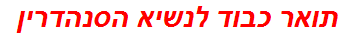 תואר כבוד לנשיא הסנהדרין